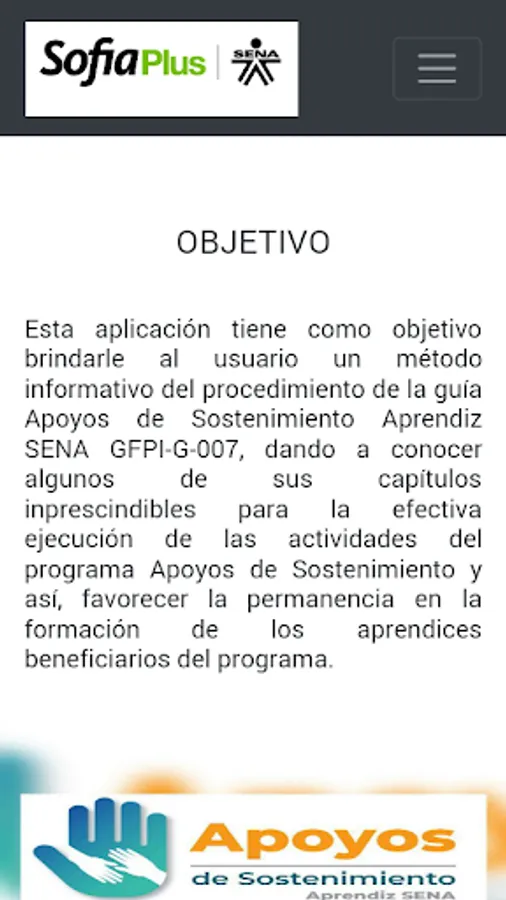 SofiaPlus | SENA

OBJETIVO

Esta aplicación tiene como objetivo brindarle al usuario un método informativo del procedimiento de la guía Apoyos de Sostenimiento Aprendiz SENA GFPI-G-007, dando a conocer algunos de sus capítulos inprescindibles para la efectiva ejecución de las actividades del programa Apoyos de Sostenimiento y así, favorecer la permanencia en la formación de los aprendices beneficiarios del programa.

Apoyos
de Sostenimiento
Aprendiz SENA